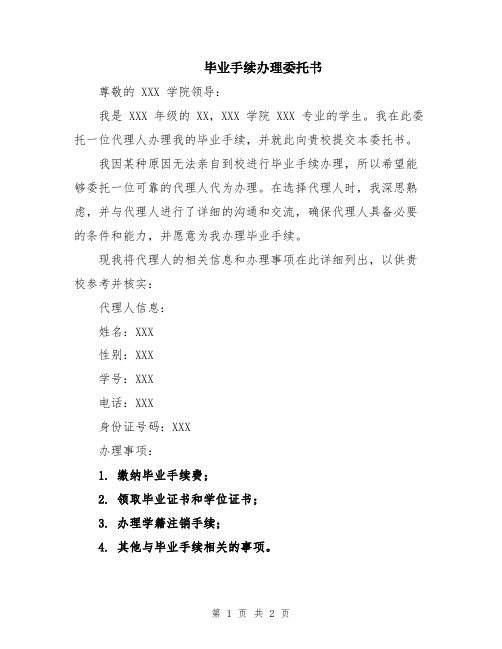 毕业手续办理委托书

尊敬的 XXX 学院领导：

我是 XXX 年级的 XX，XXX 学院 XXX 专业的学生。我在此委托一位代理人办理我的毕业手续，并就此向贵校提交本委托书。

我因某种原因无法亲自到校进行毕业手续办理，所以希望能够委托一位可靠的代理人代为办理。在选择代理人时，我深思熟虑，并与代理人进行了详细的沟通和交流，确保代理人具备必要的条件和能力，并愿意为我办理毕业手续。

现我将代理人的相关信息和办理事项在此详细列出，以供贵校参考并核实：

代理人信息：

姓名：XXX

性别：XXX

学号：XXX

电话：XXX

身份证号码：XXX

办理事项：

1. 缴纳毕业手续费；

2. 领取毕业证书和学位证书；

3. 办理学籍注销手续；

4. 其他与毕业手续相关的事项。

第 1 页 共 2 页